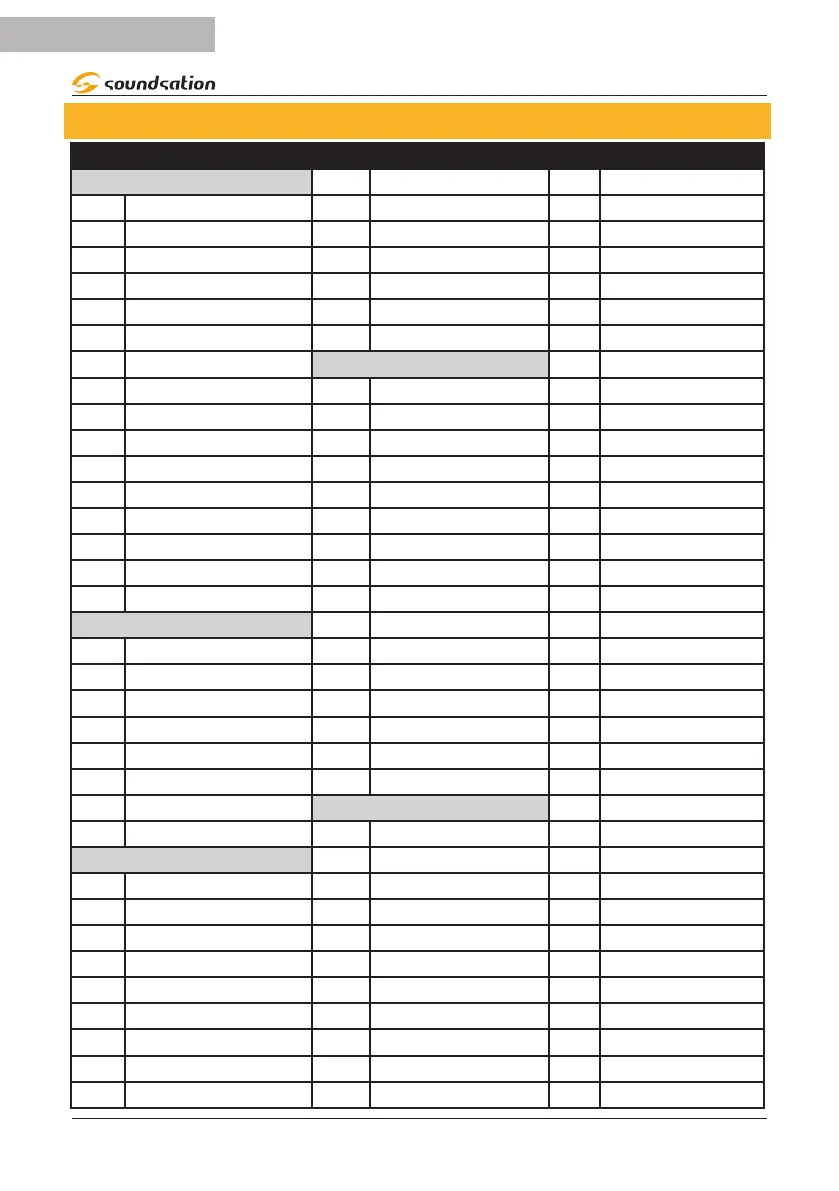 soundsation